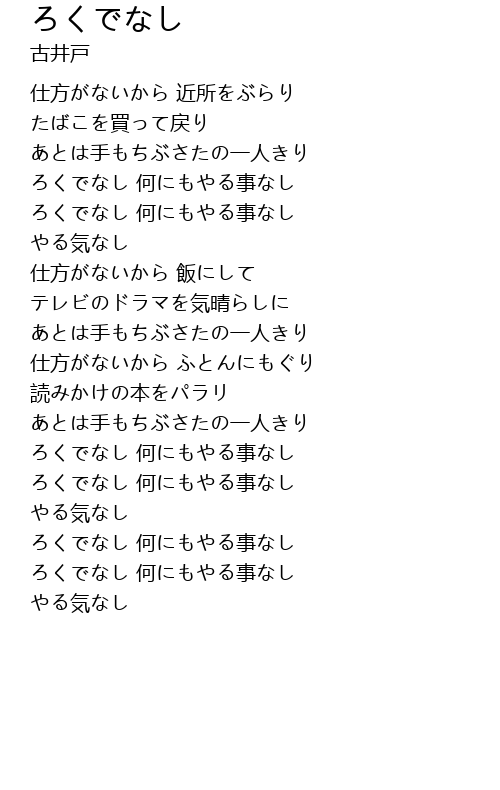 ろくでなし
古井戸

仕方がないから 近所をぶらり
たばこを買って戻り
あとは手もちぶさたの一人きり
ろくでなし 何にもやる事なし
ろくでなし 何にもやる事なし
やる気なし
仕方がないから 飯にして
テレビのドラマを気晴らしに
あとは手もちぶさたの一人きり
仕方がないから ふとんにもぐり
読みかけの本をパラリ
あとは手もちぶさたの一人きり
ろくでなし 何にもやる事なし
ろくでなし 何にもやる事なし
やる気なし
ろくでなし 何にもやる事なし
ろくでなし 何にもやる事なし
やる気なし